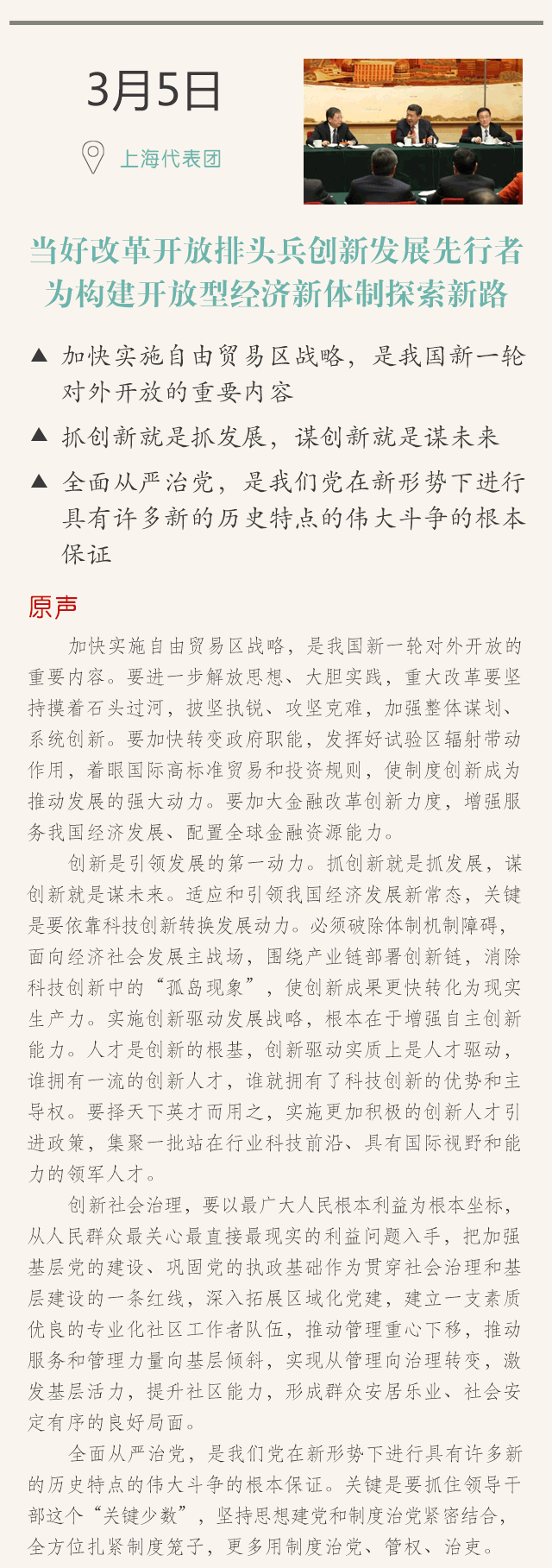 3月5日

上海代表团

当好改革开放排头兵创新发展先行者
为构建开放型经济新体制探索新路

▲ 加快实施自由贸易区战略，是我国新一轮对外开放的重要内容

▲ 抓创新就是抓发展，谋创新就是谋未来

▲ 全面从严治党，是我们党在新形势下进行具有许多新的历史特点的伟大斗争的根本保证

原声

加快实施自由贸易区战略，是我国新一轮对外开放的重要内容。要进一步解放思想、大胆实践，重大改革要坚持摸着石头过河，披坚执锐、攻坚克难，加强整体谋划、系统创新。要加快转变政府职能，发挥好试验区辐射带动作用，着眼国际高标准贸易和投资规则，使制度创新成为推动发展的强大动力。要加大金融改革创新力度，增强服务我国经济发展、配置全球金融资源能力。

创新是引领发展的第一动力。抓创新就是抓发展，谋创新就是谋未来。适应和引领我国经济发展新常态，关键是要依靠科技创新转换发展动力。必须破除体制机制障碍，面向经济社会发展主战场，围绕产业链部署创新链，消除科技创新中的“孤岛现象”，使创新成果更快转化为现实生产力。实施创新驱动发展战略，根本在于增强自主创新能力。人才是创新的根基，创新驱动实质上是人才驱动，谁拥有一流的创新人才，谁就拥有了科技创新的优势和主导权。要择天下英才而用之，实施更加积极的创新人才引进政策，集聚一批站在行业科技前沿、具有国际视野和能力的领军人才。

创新社会治理，要以最广大人民根本利益为根本坐标，从人民群众最关心最直接最现实的利益问题入手，把加强基层党的建设、巩固党的执政基础作为贯穿社会治理和基层建设的一条红线，深入拓展区域化党建，建立一支素质优良的专业化社区工作者队伍，推动管理重心下移，推动服务和管理力量向基层倾斜，实现从管理向治理转变，激发基层活力，提升社区能力，形成群众安居乐业、社会安定有序的良好局面。

全面从严治党，是我们党在新形势下进行具有许多新的历史特点的伟大斗争的根本保证。关键是要抓住领导干部这个“关键少数”，坚持思想建党和制度治党紧密结合，全方位扎紧制度笼子，更多用制度治党、管权、治吏。